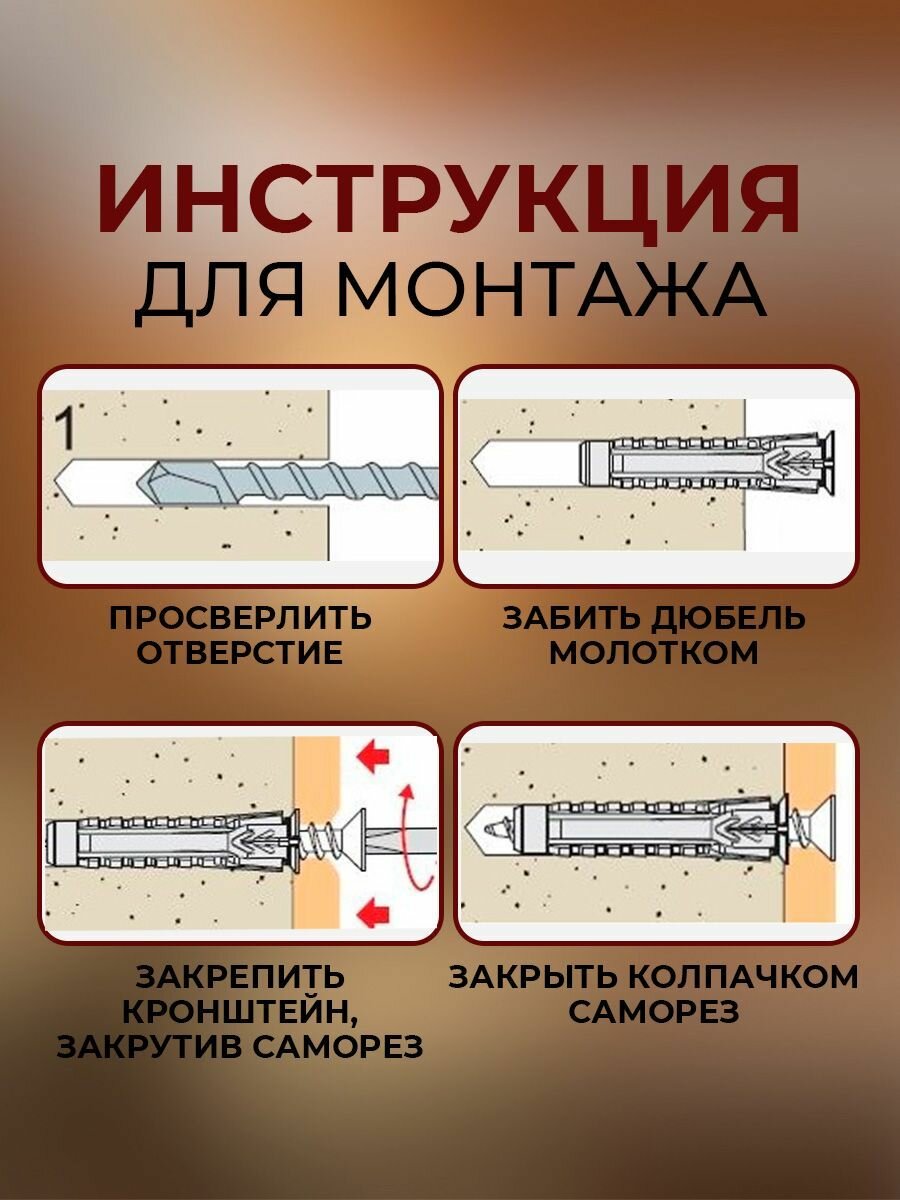 ИНСТРУКЦИЯ
ДЛЯ МОНТАЖА

1

ПРОСВЕРЛИТЬ ОТВЕРСТИЕ

ЗАБИТЬ ДЮБЕЛЬ МОЛОТКОМ

ЗАКРЕПИТЬ КРОНШТЕЙН, ЗАКРУТИВ САМОРЕЗ

ЗАКРЫТЬ КОЛПАЧКОМ САМОРЕЗ